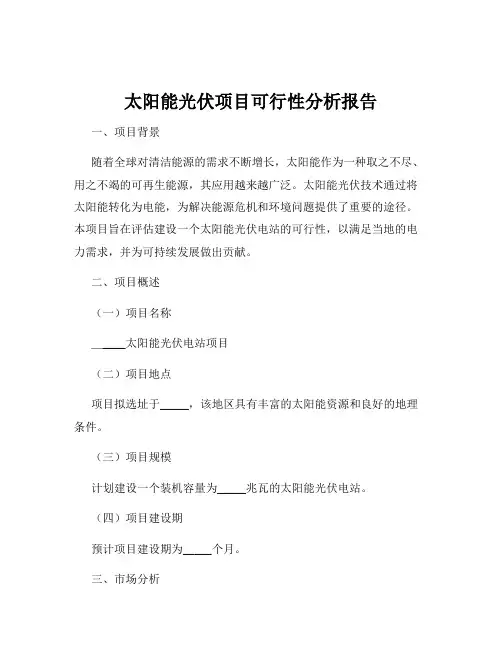 太阳能光伏项目可行性分析报告

一、项目背景

随着全球对清洁能源的需求不断增长，太阳能作为一种取之不尽、用之不竭的可再生能源，其应用越来越广泛。太阳能光伏技术通过将太阳能转化为电能，为解决能源危机和环境问题提供了重要的途径。本项目旨在评估建设一个太阳能光伏电站的可行性，以满足当地的电力需求，并为可持续发展做出贡献。

二、项目概述

（一）项目名称

_____太阳能光伏电站项目

（二）项目地点

项目拟选址于_____，该地区具有丰富的太阳能资源和良好的地理条件。

（三）项目规模

计划建设一个装机容量为_____兆瓦的太阳能光伏电站。

（四）项目建设期

预计项目建设期为_____个月。

三、市场分析